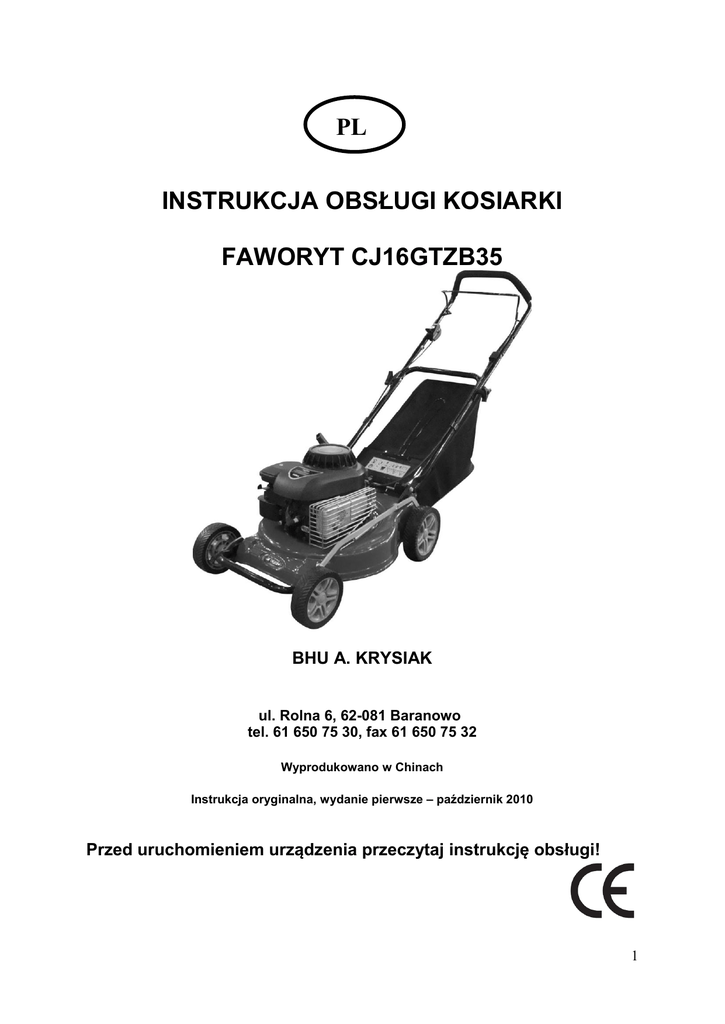 PL

INSTRUKCJA OBSŁUGI KOSIARKI

FAWORYT CJ16GTZB35

BHU A. KRYSIAK

ul. Rolna 6, 62-081 Baranowo
tel. 61 650 75 30, fax 61 650 75 32

Wyprodukowano w Chinach

Instrukcja oryginalna, wydanie pierwsze – październik 2010

Przed uruchomieniem urządzenia przeczytaj instrukcję obsługi!

CE

1